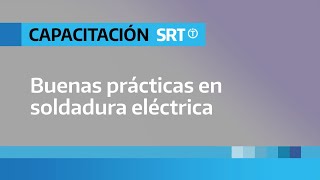 CAPACITACIÓN SRT

Buenas prácticas en soldadura eléctrica